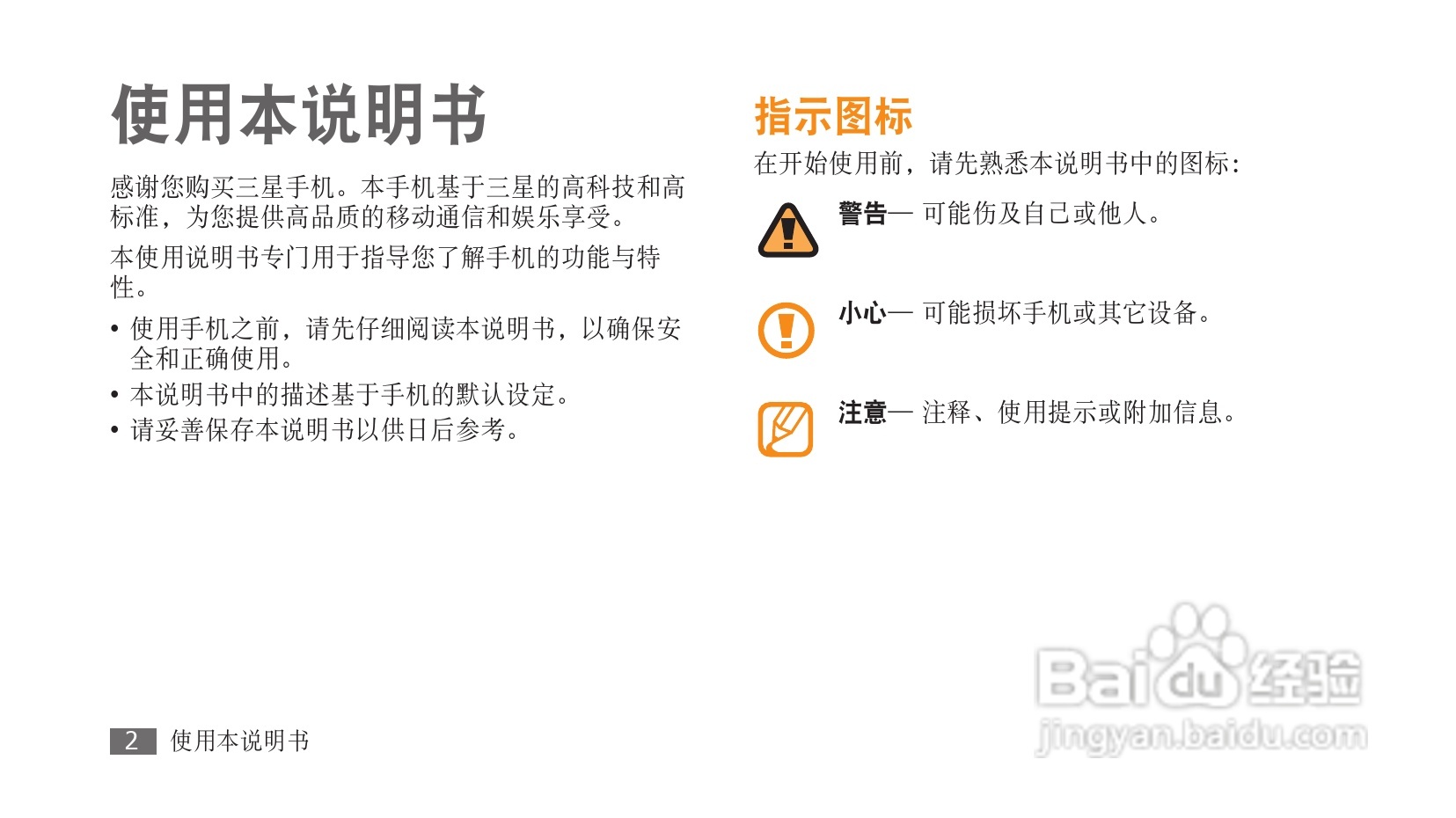 使用本说明书

感谢您购买三星手机。本手机基于三星的高科技和高标准，为您提供高品质的移动通信和娱乐享受。

本使用说明书专门用于指导您了解手机的功能与特性。

• 使用手机之前，请先仔细阅读本说明书，以确保安全和正确使用。
• 本说明书中的描述基于手机的默认设定。
• 请妥善保存本说明书以供日后参考。

指示图标

在开始使用前，请先熟悉本说明书中的图标：

警告— 可能伤及自己或他人。

小心— 可能损坏手机或其它设备。

注意— 注释、使用提示或附加信息。

2 使用本说明书

Baidu经验
jingyan.baidu.com